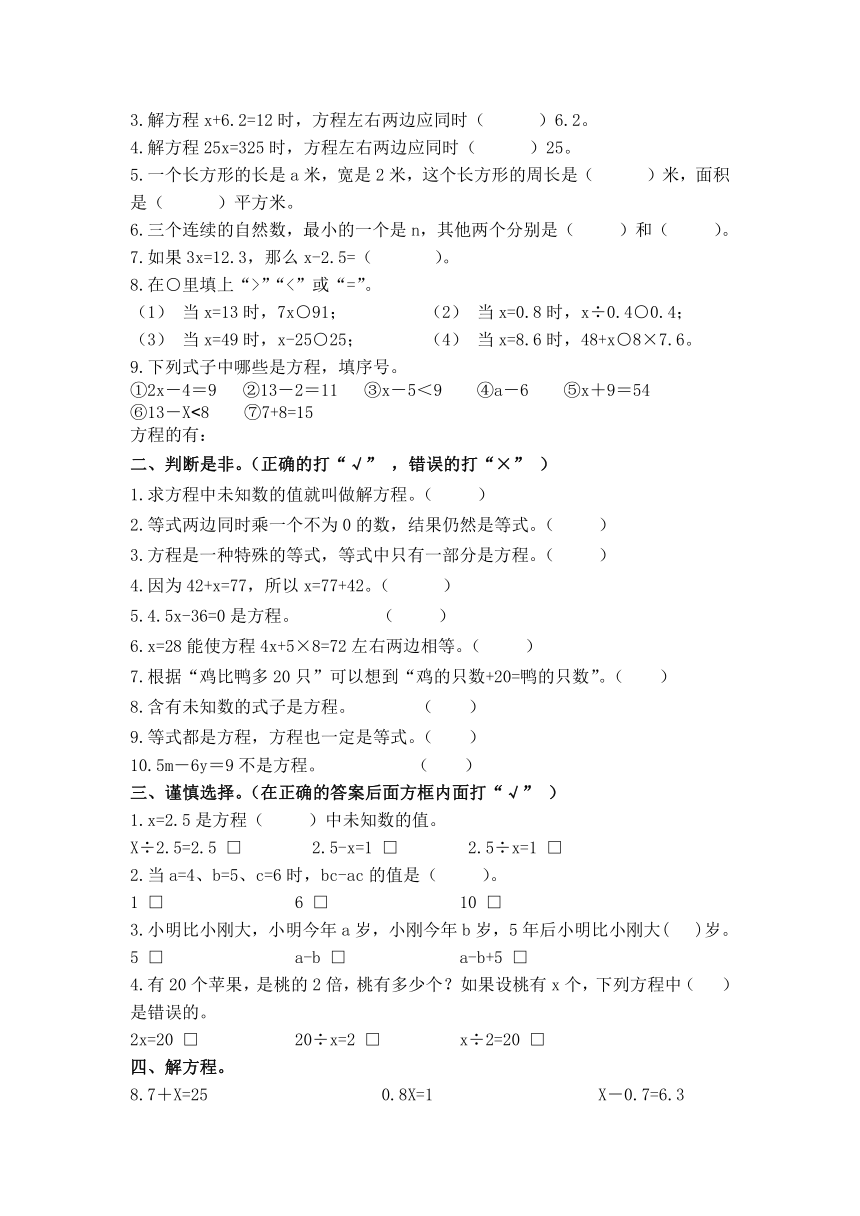 3.解方程 x+6.2=12 时，方程左右两边应同时（　　）6.2。
4.解方程 25x=325 时，方程左右两边应同时（　　）25。
5.一个长方形的长是 a 米，宽是 2 米，这个长方形的周长是（　　）米，面积是（　　）平方米。
6.三个连续的自然数，最小的一个是 n，其他两个分别是（　　）和（　　）。
7.如果 3x=12.3，那么 x-2.5=（　　）。
8.在○里填上“>”“<”或“=”。
（1） 当 x=13 时，7x○91；　　（2） 当 x=0.8 时，x÷0.4○0.4；
（3） 当 x=49 时，x-25○25；　　（4） 当 x=8.6 时，48+x○8×7.6。
9.下列式子中哪些是方程，填序号。
①2x－4＝9　②13－2＝11　③x－5＜9　④a－6　⑤x＋9＝54
⑥13－X<8　⑦7+8=15
方程的有：
二、判断是非。(正确的打“√”，错误的打“×”)
1.求方程中未知数的值就叫做解方程。（　　）
2.等式两边同时乘一个不为 0 的数，结果仍然是等式。（　　）
3.方程是一种特殊的等式，等式中只有一部分是方程。（　　）
4.因为 42+x=77，所以 x=77+42。（　　）
5.4.5x-36=0 是方程。　（　　）
6.x=28 能使方程 4x+5×8=72 左右两边相等。（　　）
7.根据“鸡比鸭多 20 只”可以想到“鸡的只数+20=鸭的只数”。（　　）
8.含有未知数的式子是方程。　（　　）
9.等式都是方程，方程也一定是等式。（　　）
10.5m－6y＝9 不是方程。　（　　）
三、谨慎选择。(在正确的答案后面方框内面打“√”)
1.x=2.5 是方程（　　）中未知数的值。
X÷2.5=2.5 □　　2.5-x=1 □　　2.5÷x=1 □
2.当 a=4、b=5、c=6 时，bc-ac 的值是（　　）。
1 □　　6 □　　10 □
3.小明比小刚大，小明今年 a 岁，小刚今年 b 岁，5 年后小明比小刚大(　)岁。
5 □　　a-b □　　a-b+5 □
4.有 20 个苹果，是桃的 2 倍，桃有多少个？如果设桃有 x 个，下列方程中（　）是错误的。
2x=20 □　　20÷x=2 □　　x÷2=20 □
四、解方程。
8.7＋X=25　　0.8X=1　　X－0.7=6.3